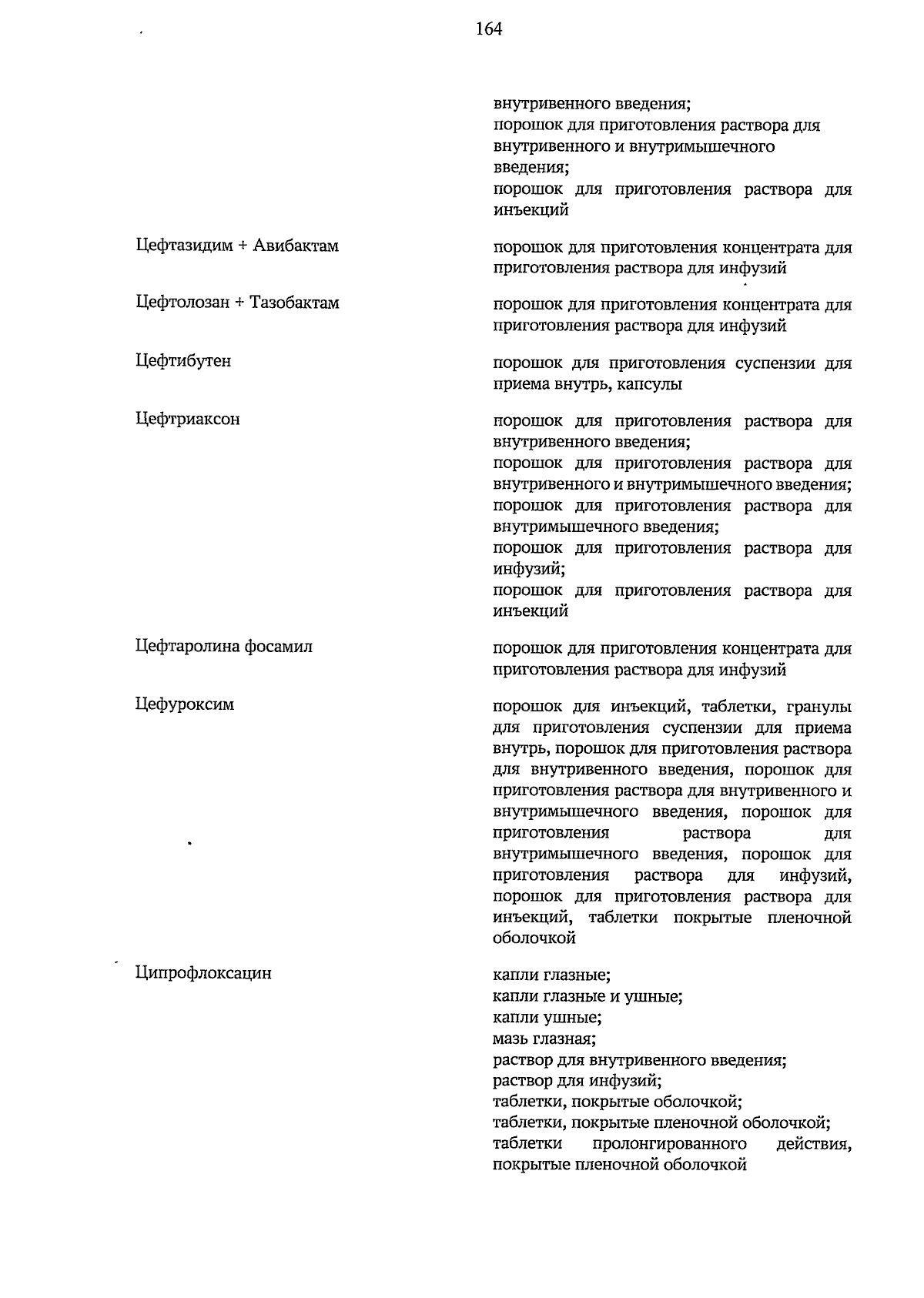 164

| | |
|---|---|
| | внутривенного введения; порошок для приготовления раствора для внутривенного и внутримышечного введения; порошок для приготовления раствора для инъекций |
| Цефтазидим + Авибактам | порошок для приготовления концентрата для приготовления раствора для инфузий |
| Цефтолозан + Тазобактам | порошок для приготовления концентрата для приготовления раствора для инфузий |
| Цефтибутен | порошок для приготовления суспензии для приема внутрь, капсулы |
| Цефтриаксон | порошок для приготовления раствора для внутривенного введения; порошок для приготовления раствора для внутривенного и внутримышечного введения; порошок для приготовления раствора для внутримышечного введения; порошок для приготовления раствора для инфузий; порошок для приготовления раствора для инъекций |
| Цефтаролина фосамил | порошок для приготовления концентрата для приготовления раствора для инфузий |
| Цефуроксим | порошок для инъекций, таблетки, гранулы для приготовления суспензии для приема внутрь, порошок для приготовления раствора для внутривенного введения, порошок для приготовления раствора для внутривенного и внутримышечного введения, порошок для приготовления раствора для внутримышечного введения, порошок для приготовления раствора для инфузий, порошок для приготовления раствора для инъекций, таблетки покрытые пленочной оболочкой |
| Ципрофлоксацин | капли глазные; капли глазные и ушные; капли ушные; мазь глазная; раствор для внутривенного введения; раствор для инфузий; таблетки, покрытые оболочкой; таблетки, покрытые пленочной оболочкой; таблетки пролонгированного действия, покрытые пленочной оболочкой |